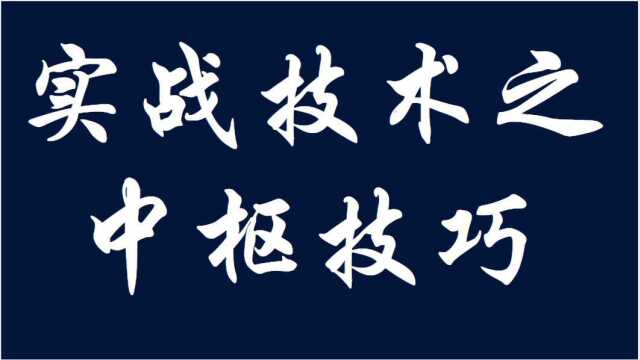 实战技术之
中枢技巧